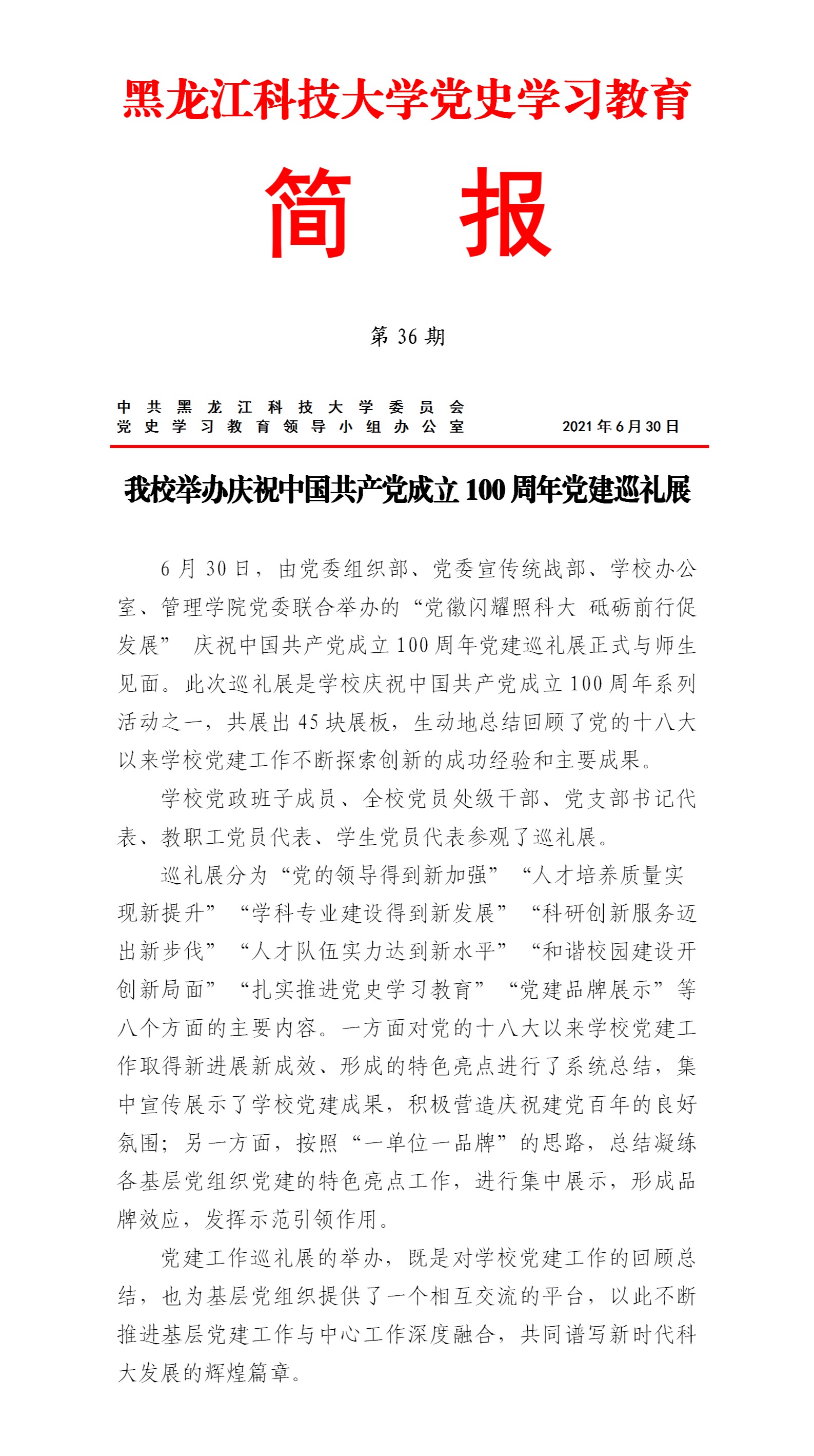 黑龙江科技大学党史学习教育

简　报

第 36 期

中共黑龙江科技大学委员会
党史学习教育领导小组办公室　　2021 年 6 月 30 日

我校举办庆祝中国共产党成立 100 周年党建巡礼展

6 月 30 日，由党委组织部、党委宣传统战部、学校办公室、管理学院党委联合举办的“党徽闪耀照科大 砥砺前行促发展” 庆祝中国共产党成立 100 周年党建巡礼展正式与师生见面。此次巡礼展是学校庆祝中国共产党成立 100 周年系列活动之一，共展出 45 块展板，生动地总结回顾了党的十八大以来学校党建工作不断探索创新的成功经验和主要成果。

学校党政班子成员、全校党员处级干部、党支部书记代表、教职工党员代表、学生党员代表参观了巡礼展。

巡礼展分为“党的领导得到新加强” “人才培养质量实现新提升” “学科专业建设得到新发展” “科研创新服务迈出新步伐” “人才队伍实力达到新水平” “和谐校园建设开创新局面” “扎实推进党史学习教育” “党建品牌展示”等八个方面的主要内容。一方面对党的十八大以来学校党建工作取得新进展新成效、形成的特色亮点进行了系统总结，集中宣传展示了学校党建成果，积极营造庆祝建党百年的良好氛围；另一方面，按照“一单位一品牌”的思路，总结凝练各基层党组织党建的特色亮点工作，进行集中展示，形成品牌效应，发挥示范引领作用。

党建工作巡礼展的举办，既是对学校党建工作的回顾总结，也为基层党组织提供了一个相互交流的平台，以此不断推进基层党建工作与中心工作深度融合，共同谱写新时代科大发展的辉煌篇章。